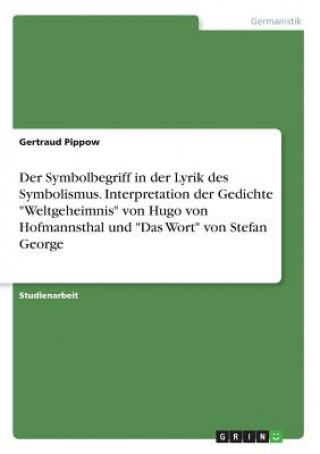 Germanistik

Gertraud Pippow

Der Symbolbegriff in der Lyrik des Symbolismus. Interpretation der Gedichte "Weltgeheimnis" von Hugo von Hofmannsthal und "Das Wort" von Stefan George

Studienarbeit

GRIN